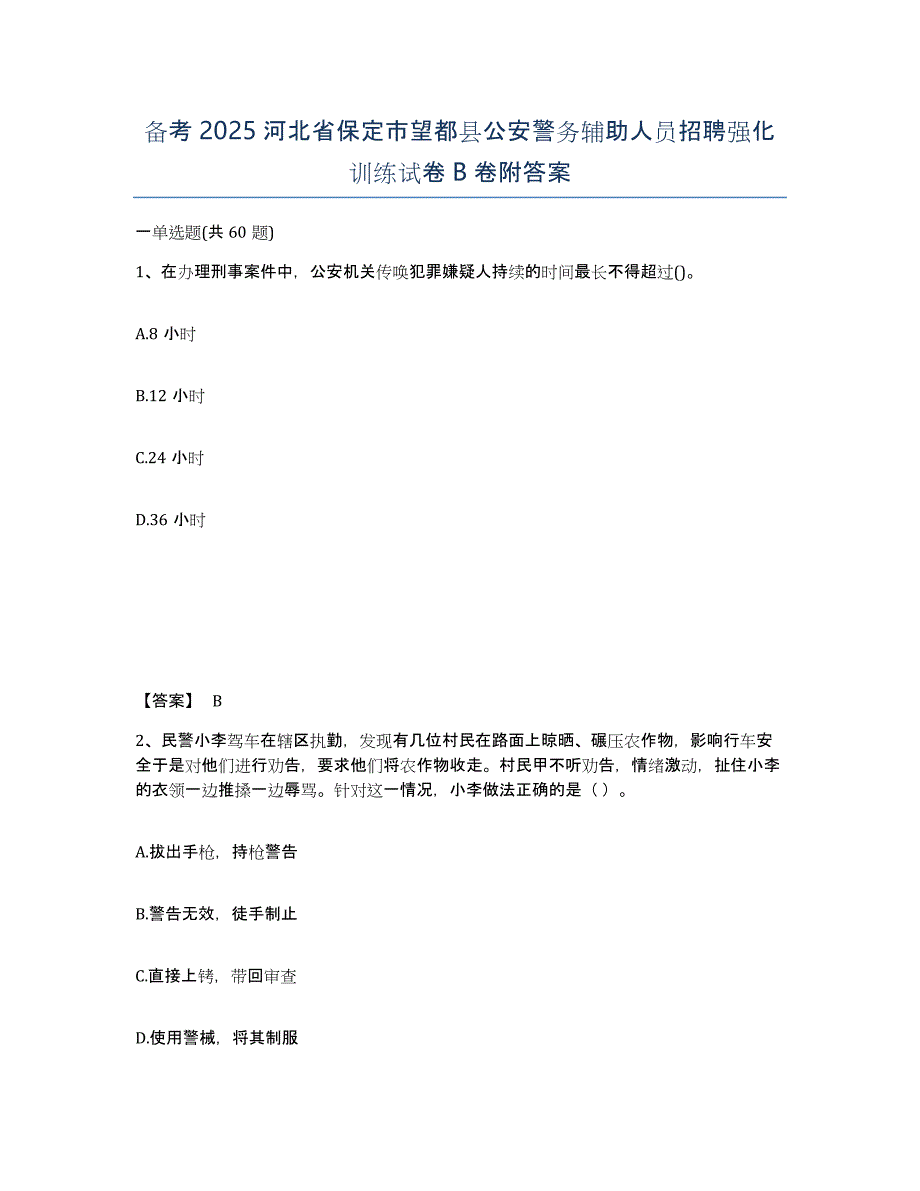 备考 2025 河北省保定市望都县公安警务辅助人员招聘强化训练试卷 B 卷附答案

一单选题(共 60 题)

1、在办理刑事案件中，公安机关传唤犯罪嫌疑人持续的时间最长不得超过()。

A.8 小时

B.12 小时

C.24 小时

D.36 小时

【答案】 B

2、民警小李驾车在辖区执勤，发现有几位村民在路面上晾晒、碾压农作物，影响行车安全于是对他们进行劝告，要求他们将农作物收走。村民甲不听劝告，情绪激动，扯住小李的衣领一边推搡一边辱骂。针对这一情况，小李做法正确的是（ ）。

A.拔出手枪，持枪警告

B.警告无效，徒手制止

C.直接上铐，带回审查

D.使用警械，将其制服